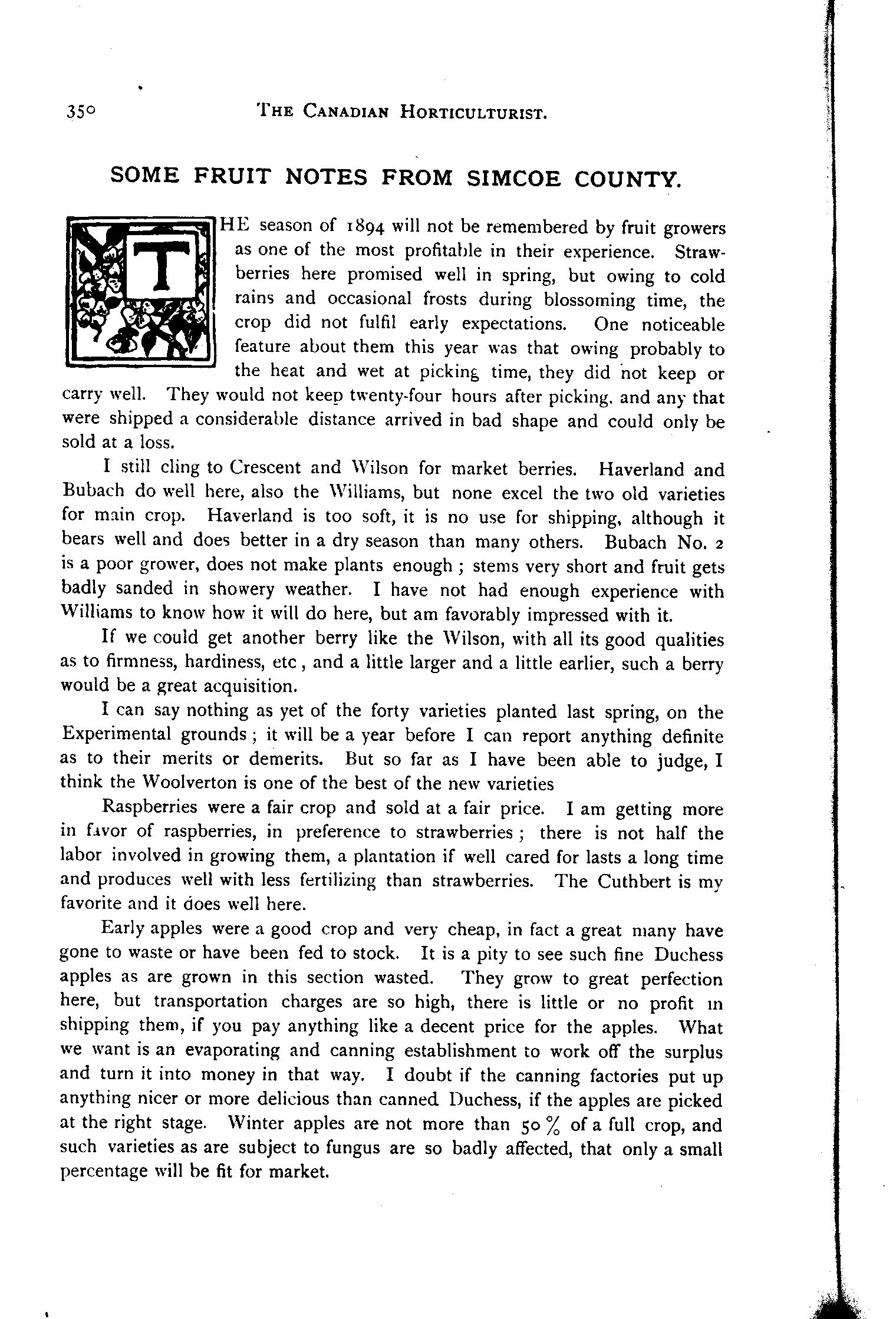 350 THE CANADIAN HORTICULTURIST.

SOME FRUIT NOTES FROM SIMCOE COUNTY.

THE season of 1894 will not be remembered by fruit growers as one of the most profitable in their experience. Strawberries here promised well in spring, but owing to cold rains and occasional frosts during blossoming time, the crop did not fulfil early expectations. One noticeable feature about them this year was that owing probably to the heat and wet at picking time, they did not keep or carry well. They would not keep twenty-four hours after picking, and any that were shipped a considerable distance arrived in bad shape and could only be sold at a loss.

I still cling to Crescent and Wilson for market berries. Haverland and Bubach do well here, also the Williams, but none excel the two old varieties for main crop. Haverland is too soft, it is no use for shipping, although it bears well and does better in a dry season than many others. Bubach No. 2 is a poor grower, does not make plants enough ; stems very short and fruit gets badly sanded in showery weather. I have not had enough experience with Williams to know how it will do here, but am favorably impressed with it.

If we could get another berry like the Wilson, with all its good qualities as to firmness, hardiness, etc , and a little larger and a little earlier, such a berry would be a great acquisition.

I can say nothing as yet of the forty varieties planted last spring, on the Experimental grounds ; it will be a year before I can report anything definite as to their merits or demerits. But so far as I have been able to judge, I think the Woolverton is one of the best of the new varieties

Raspberries were a fair crop and sold at a fair price. I am getting more in favor of raspberries, in preference to strawberries ; there is not half the labor involved in growing them, a plantation if well cared for lasts a long time and produces well with less fertilizing than strawberries. The Cuthbert is my favorite and it does well here.

Early apples were a good crop and very cheap, in fact a great many have gone to waste or have been fed to stock. It is a pity to see such fine Duchess apples as are grown in this section wasted. They grow to great perfection here, but transportation charges are so high, there is little or no profit in shipping them, if you pay anything like a decent price for the apples. What we want is an evaporating and canning establishment to work off the surplus and turn it into money in that way. I doubt if the canning factories put up anything nicer or more delicious than canned Duchess, if the apples are picked at the right stage. Winter apples are not more than 50 % of a full crop, and such varieties as are subject to fungus are so badly affected, that only a small percentage will be fit for market.